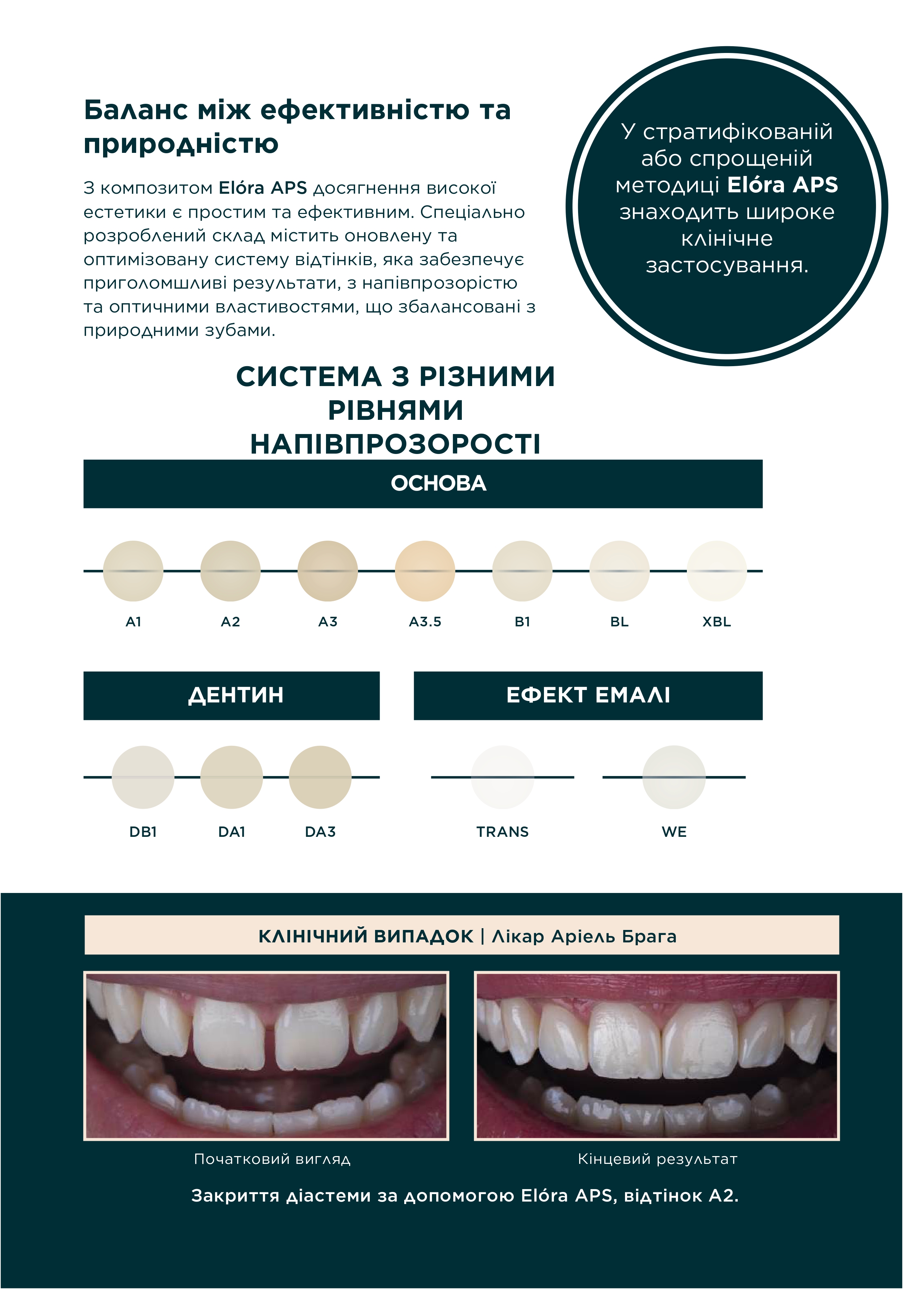 Баланс між ефективністю та природністю

З композитом Elóra APS досягнення високої естетики є простим та ефективним. Спеціально розроблений склад містить оновлену та оптимізовану систему відтінків, яка забезпечує приголомшливі результати, з напівпрозорістю та оптичними властивостями, що збалансовані з природними зубами.

У стратифікованій або спрощеній методиці Elóra APS знаходить широке клінічне застосування.

СИСТЕМА З РІЗНИМИ РІВНЯМИ НАПІВПРОЗОРОСТІ

ОСНОВА

A1 A2 A3 A3.5 B1 BL XBL

ДЕНТИН

DB1 DA1 DA3

ЕФЕКТ ЕМАЛІ

TRANS WE

КЛІНІЧНИЙ ВИПАДОК | Лікар Аріель Брага

Початковий вигляд

Кінцевий результат

Закриття діастеми за допомогою Elóra APS, відтінок A2.